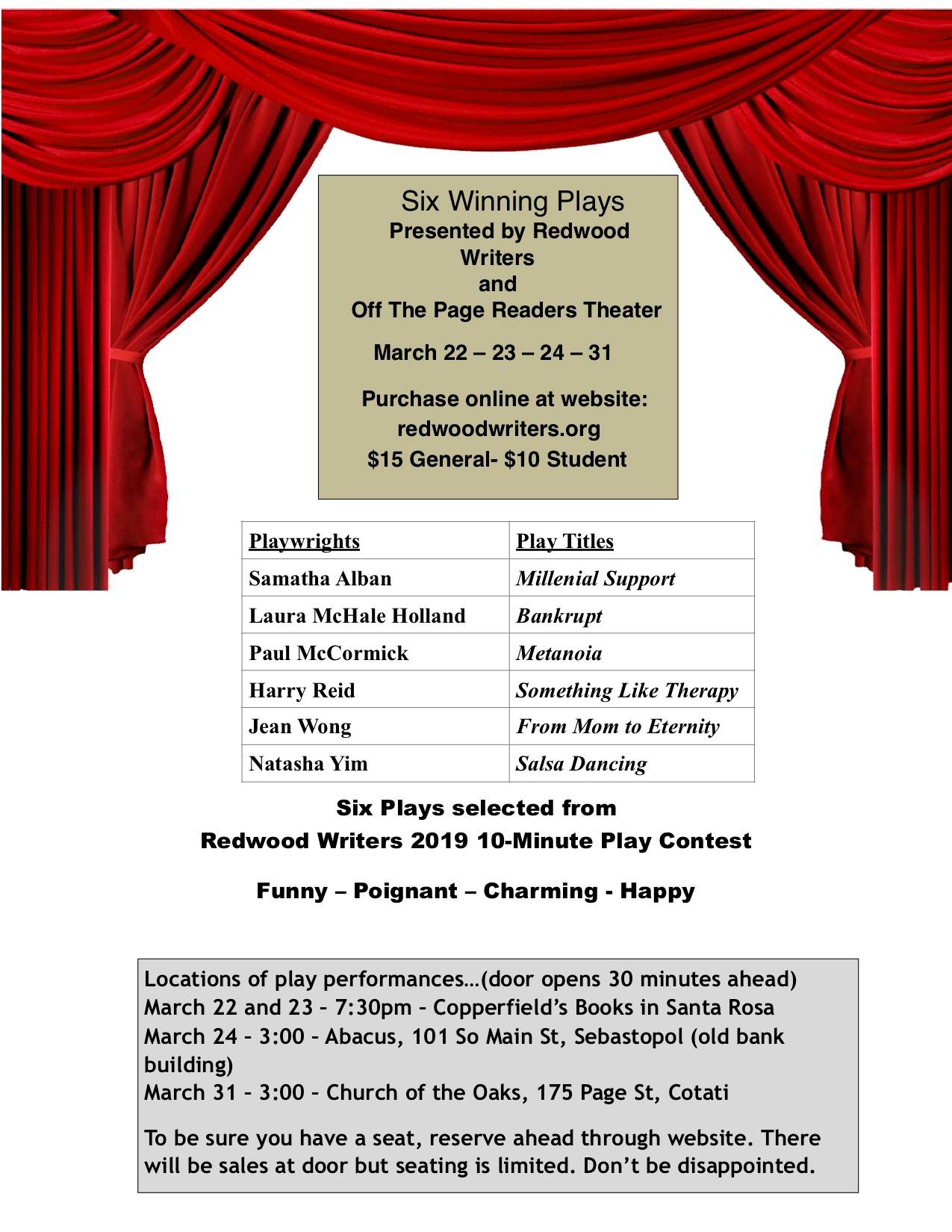 Six Winning Plays
Presented by Redwood Writers
and
Off The Page Readers Theater

March 22 – 23 – 24 – 31

Purchase online at website:
redwoodwriters.org
$15 General- $10 Student

| Playwrights | Play Titles |
|---|---|
| Samatha Alban | Millenial Support |
| Laura McHale Holland | Bankrupt |
| Paul McCormick | Metanoia |
| Harry Reid | Something Like Therapy |
| Jean Wong | From Mom to Eternity |
| Natasha Yim | Salsa Dancing |

Six Plays selected from
Redwood Writers 2019 10-Minute Play Contest

Funny – Poignant – Charming - Happy

Locations of play performances…(door opens 30 minutes ahead)
March 22 and 23 – 7:30pm – Copperfield's Books in Santa Rosa
March 24 – 3:00 – Abacus, 101 So Main St, Sebastopol (old bank building)
March 31 – 3:00 – Church of the Oaks, 175 Page St, Cotati

To be sure you have a seat, reserve ahead through website. There will be sales at door but seating is limited. Don't be disappointed.